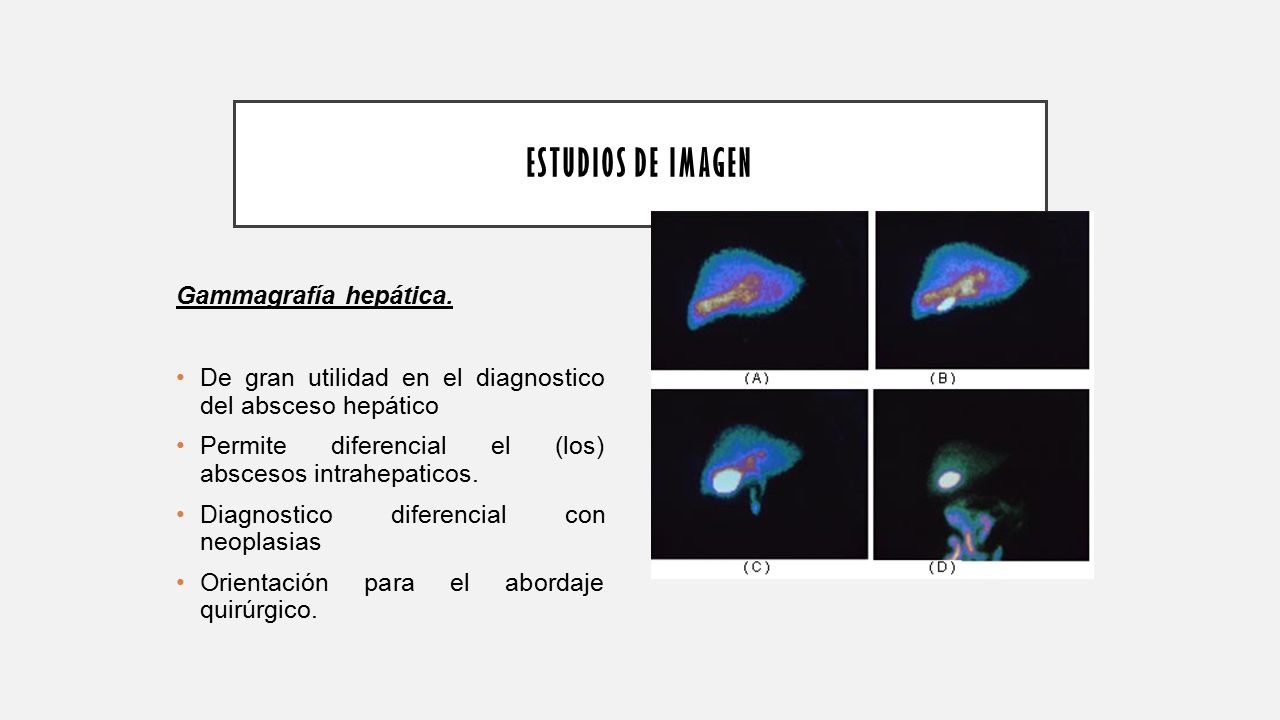 ESTUDIOS DE IMAGEN

Gammagrafía hepática.

• De gran utilidad en el diagnostico del absceso hepático
• Permite diferencial el (los) abscesos intrahepaticos.
• Diagnostico diferencial con neoplasias
• Orientación para el abordaje quirúrgico.

(A)
(B)
(C)
(D)